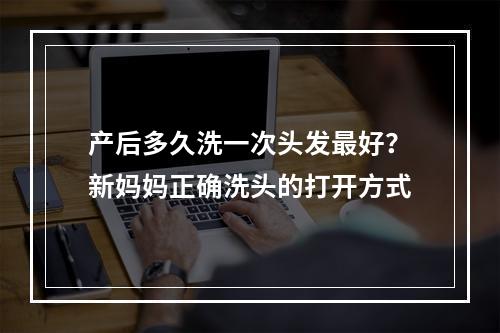 产后多久洗一次头发最好?
新妈妈正确洗头的打开方式